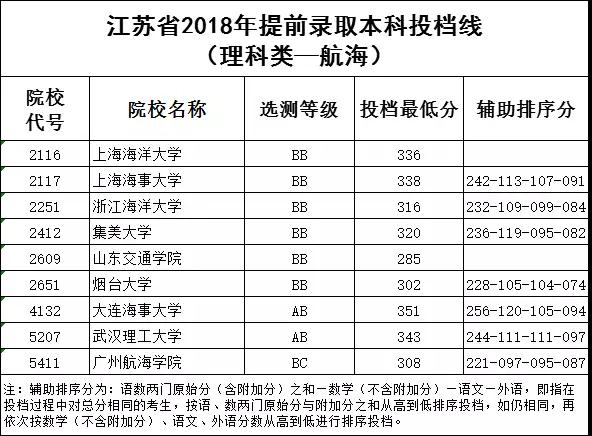 江苏省2018年提前录取本科投档线
（理科类—航海）

| 院校代号 | 院校名称 | 选测等级 | 投档最低分 | 辅助排序分 |
|---|---|---|---|---|
| 2116 | 上海海洋大学 | BB | 336 | |
| 2117 | 上海海事大学 | BB | 338 | 242-113-107-091 |
| 2251 | 浙江海洋大学 | BB | 316 | 232-109-099-084 |
| 2412 | 集美大学 | BB | 320 | 236-119-095-082 |
| 2609 | 山东交通学院 | BB | 285 | |
| 2651 | 烟台大学 | BB | 302 | 228-105-104-074 |
| 4132 | 大连海事大学 | AB | 351 | 256-120-105-094 |
| 5207 | 武汉理工大学 | AB | 343 | 244-111-111-097 |
| 5411 | 广州航海学院 | BC | 308 | 221-097-095-087 |

注：辅助排序分为：语数两门原始分（含附加分）之和－数学（不含附加分）－语文－外语，即指在投档过程中对总分相同的考生，按语、数两门原始分与附加分之和从高到低排序投档，如仍相同，再依次按数学（不含附加分）、语文、外语分数从高到低进行排序投档。